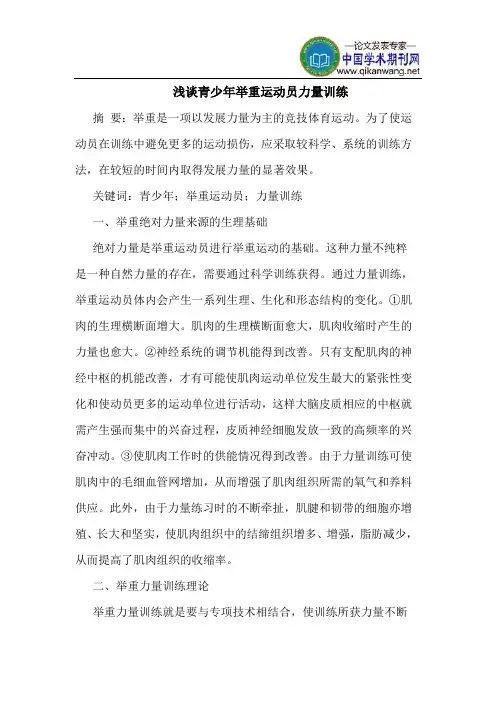 —论文发表专家—
中国学术期刊网
www.qikanwang.net

浅谈青少年举重运动员力量训练

摘　要：举重是一项以发展力量为主的竞技体育运动。为了使运动员在训练中避免更多的运动损伤，应采取较科学、系统的训练方法，在较短的时间内取得发展力量的显著效果。

关键词：青少年；举重运动员；力量训练

一、举重绝对力量来源的生理基础

绝对力量是举重运动员进行举重运动的基础。这种力量不纯粹是一种自然力量的存在，需要通过科学训练获得。通过力量训练，举重运动员体内会产生一系列生理、生化和形态结构的变化。①肌肉的生理横断面增大。肌肉的生理横断面愈大，肌肉收缩时产生的力量也愈大。②神经系统的调节机能得到改善。只有支配肌肉的神经中枢的机能改善，才有可能使肌肉运动单位发生最大的紧张性变化和使动员更多的运动单位进行活动，这样大脑皮质相应的中枢就需产生强而集中的兴奋过程，皮质神经细胞发放一致的高频率的兴奋冲动。③使肌肉工作时的供能情况得到改善。由于力量训练可使肌肉中的毛细血管网增加，从而增强了肌肉组织所需的氧气和养料供应。此外，由于力量练习时的不断牵扯，肌腱和韧带的细胞亦增殖、长大和坚实，使肌肉组织中的结缔组织增多、增强，脂肪减少，从而提高了肌肉组织的收缩率。

二、举重力量训练理论

举重力量训练就是要与专项技术相结合，使训练所获力量不断